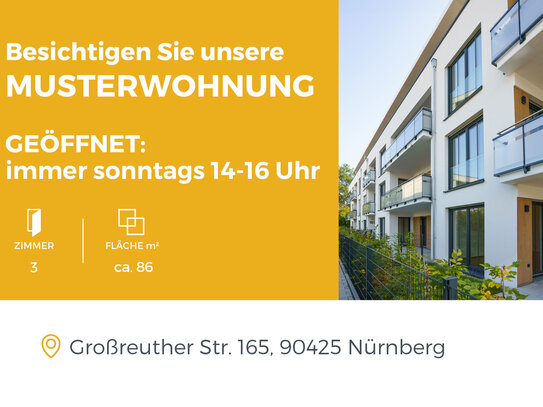 Besichtigen Sie unsere
MUSTERWOHNUNG

GEÖFFNET:
immer sonntags 14-16 Uhr

ZIMMER
3

FLÄCHE m²
ca. 86

Großreuther Str. 165, 90425 Nürnberg